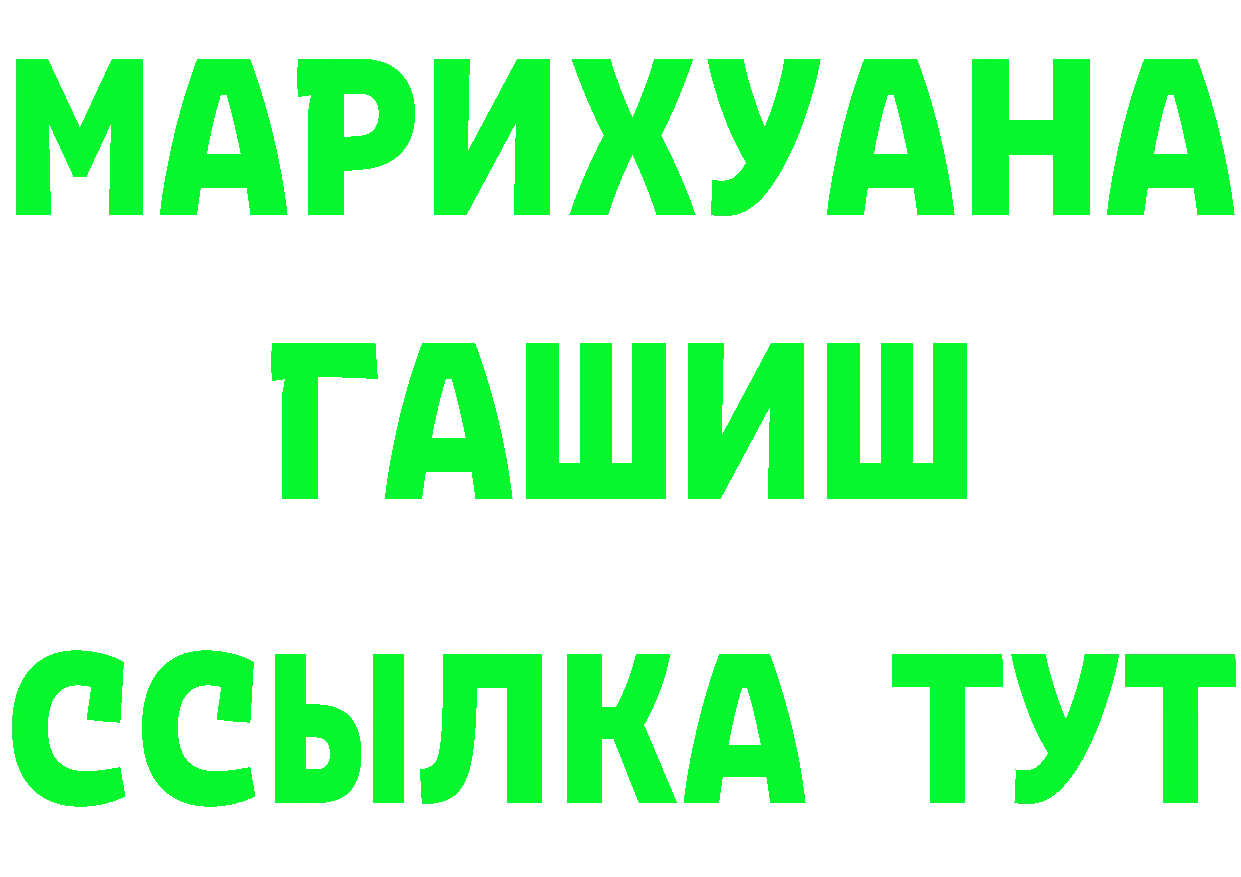 МАРИХУАНА
ГАШИШ
ССЫЛКА ТУТ